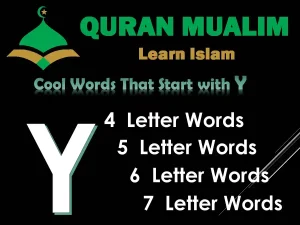 QURAN MUALIM
Learn Islam

Cool Words That Start with Y

Y

4 Letter Words
5 Letter Words
6 Letter Words
7 Letter Words